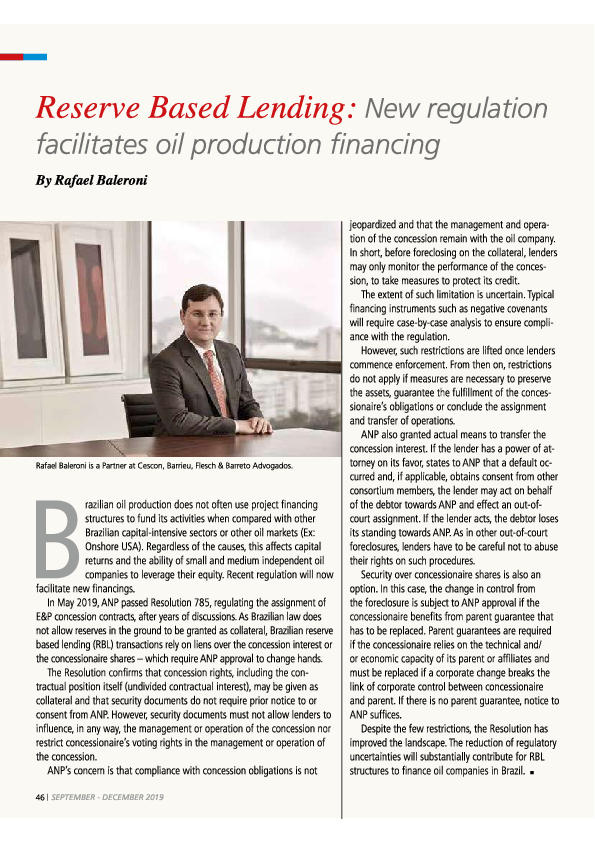 Reserve Based Lending: New regulation facilitates oil production financing

By Rafael Baleroni

Rafael Baleroni is a Partner at Cescon, Barrieu, Flesch & Barreto Advogados.

Brazilian oil production does not often use project financing structures to fund its activities when compared with other Brazilian capital-intensive sectors or other oil markets (Ex: Onshore USA). Regardless of the causes, this affects capital returns and the ability of small and medium independent oil companies to leverage their equity. Recent regulation will now facilitate new financings.

In May 2019, ANP passed Resolution 785, regulating the assignment of E&P concession contracts, after years of discussions. As Brazilian law does not allow reserves in the ground to be granted as collateral, Brazilian reserve based lending (RBL) transactions rely on liens over the concession interest or the concessionaire shares – which require ANP approval to change hands.

The Resolution confirms that concession rights, including the contractual position itself (undivided contractual interest), may be given as collateral and that security documents do not require prior notice to or consent from ANP. However, security documents must not allow lenders to influence, in any way, the management or operation of the concession nor restrict concessionaire's voting rights in the management or operation of the concession.

ANP's concern is that compliance with concession obligations is not jeopardized and that the management and operation of the concession remain with the oil company. In short, before foreclosing on the collateral, lenders may only monitor the performance of the concession, to take measures to protect its credit.

The extent of such limitation is uncertain. Typical financing instruments such as negative covenants will require case-by-case analysis to ensure compliance with the regulation.

However, such restrictions are lifted once lenders commence enforcement. From then on, restrictions do not apply if measures are necessary to preserve the assets, guarantee the fulfillment of the concessionaire's obligations or conclude the assignment and transfer of operations.

ANP also granted actual means to transfer the concession interest. If the lender has a power of attorney on its favor, states to ANP that a default occurred and, if applicable, obtains consent from other consortium members, the lender may act on behalf of the debtor towards ANP and effect an out-of-court assignment. If the lender acts, the debtor loses its standing towards ANP. As in other out-of-court foreclosures, lenders have to be careful not to abuse their rights on such procedures.

Security over concessionaire shares is also an option. In this case, the change in control from the foreclosure is subject to ANP approval if the concessionaire benefits from parent guarantee that has to be replaced. Parent guarantees are required if the concessionaire relies on the technical and/or economic capacity of its parent or affiliates and must be replaced if a corporate change breaks the link of corporate control between concessionaire and parent. If there is no parent guarantee, notice to ANP suffices.

Despite the few restrictions, the Resolution has improved the landscape. The reduction of regulatory uncertainties will substantially contribute for RBL structures to finance oil companies in Brazil. ■

46 | SEPTEMBER - DECEMBER 2019